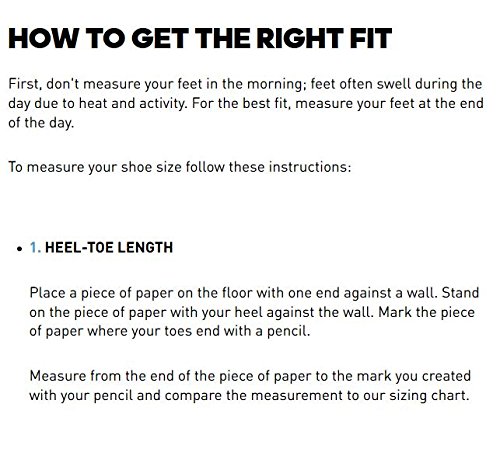 HOW TO GET THE RIGHT FIT

First, don't measure your feet in the morning; feet often swell during the day due to heat and activity. For the best fit, measure your feet at the end of the day.

To measure your shoe size follow these instructions:

• 1. HEEL-TOE LENGTH

Place a piece of paper on the floor with one end against a wall. Stand on the piece of paper with your heel against the wall. Mark the piece of paper where your toes end with a pencil.

Measure from the end of the piece of paper to the mark you created with your pencil and compare the measurement to our sizing chart.